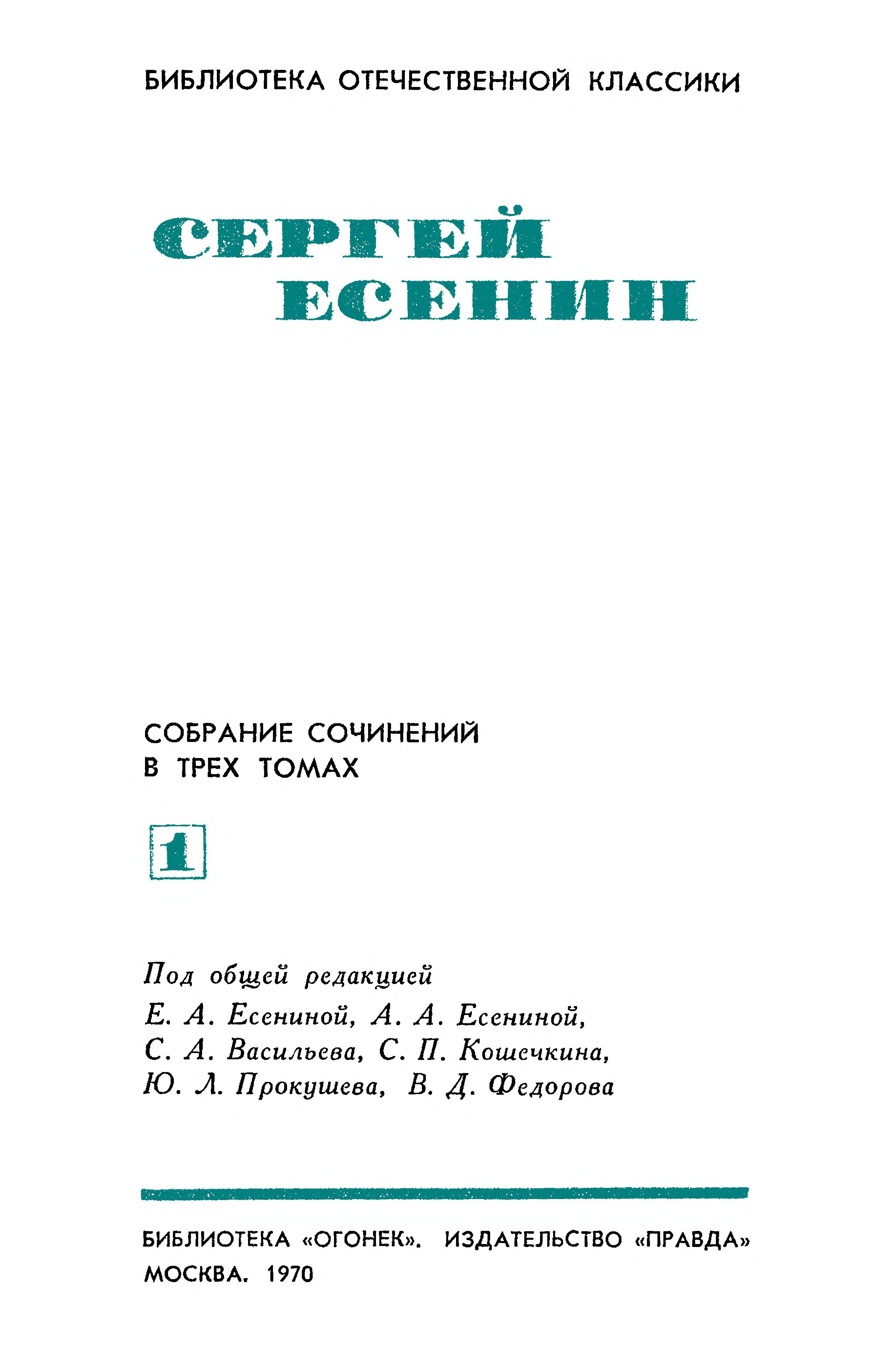 БИБЛИОТЕКА ОТЕЧЕСТВЕННОЙ КЛАССИКИ

СЕРГЕЙ
ЕСЕНИН

СОБРАНИЕ СОЧИНЕНИЙ
В ТРЕХ ТОМАХ

1

Под общей редакцией
Е. А. Есениной, А. А. Есениной,
С. А. Васильева, С. П. Кошечкина,
Ю. Л. Прокушева, В. Д. Федорова

БИБЛИОТЕКА «ОГОНЕК». ИЗДАТЕЛЬСТВО «ПРАВДА»
МОСКВА. 1970